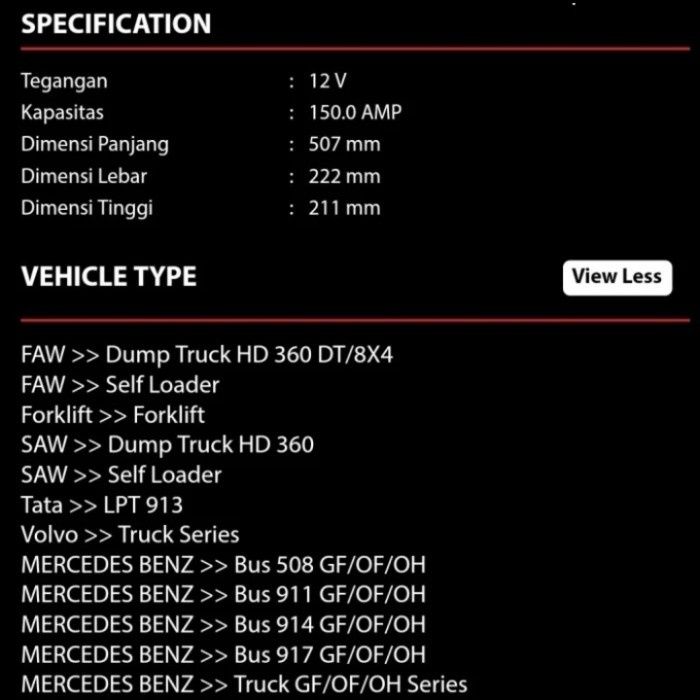 SPECIFICATION

Tegangan : 12 V
Kapasitas : 150.0 AMP
Dimensi Panjang : 507 mm
Dimensi Lebar : 222 mm
Dimensi Tinggi : 211 mm

VEHICLE TYPE

View Less

FAW >> Dump Truck HD 360 DT/8X4
FAW >> Self Loader
Forklift >> Forklift
SAW >> Dump Truck HD 360
SAW >> Self Loader
Tata >> LPT 913
Volvo >> Truck Series
MERCEDES BENZ >> Bus 508 GF/OF/OH
MERCEDES BENZ >> Bus 911 GF/OF/OH
MERCEDES BENZ >> Bus 914 GF/OF/OH
MERCEDES BENZ >> Bus 917 GF/OF/OH
MERCEDES BENZ >> Truck GF/OF/OH Series